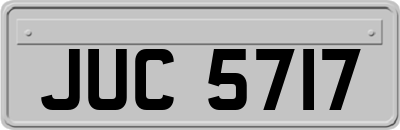 JUC 5717